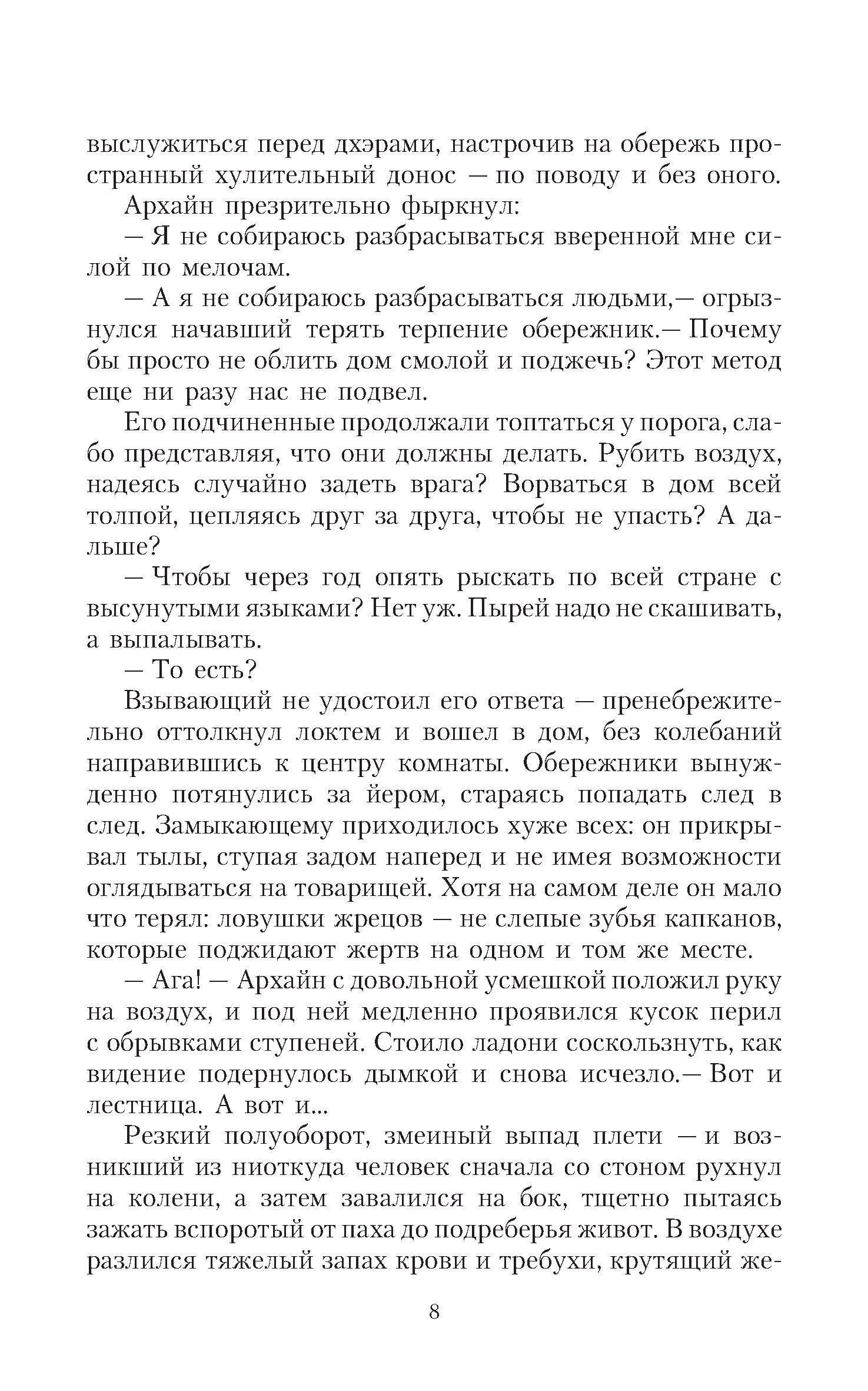 выслужиться перед дхэрами, настрочив на обережь пространный хулительный донос — по поводу и без оного.

Архайн презрительно фыркнул:

— Я не собираюсь разбрасываться вверенной мне силой по мелочам.

— А я не собираюсь разбрасываться людьми,— огрызнулся начавший терять терпение обережник.— Почему бы просто не облить дом смолой и поджечь? Этот метод еще ни разу нас не подвел.

Его подчиненные продолжали топтаться у порога, слабо представляя, что они должны делать. Рубить воздух, надеясь случайно задеть врага? Ворваться в дом всей толпой, цепляясь друг за друга, чтобы не упасть? А дальше?

— Чтобы через год опять рыскать по всей стране с высунутыми языками? Нет уж. Пырей надо не скашивать, а выпалывать.

— То есть?

Взывающий не удостоил его ответа — пренебрежительно оттолкнул локтем и вошел в дом, без колебаний направившись к центру комнаты. Обережники вынужденно потянулись за йером, стараясь попадать след в след. Замыкающему приходилось хуже всех: он прикрывал тылы, ступая задом наперед и не имея возможности оглядываться на товарищей. Хотя на самом деле он мало что терял: ловушки жрецов — не слепые зубья капканов, которые поджидают жертв на одном и том же месте.

— Ага! — Архайн с довольной усмешкой положил руку на воздух, и под ней медленно проявился кусок перил с обрывками ступеней. Стоило ладони соскользнуть, как видение подернулось дымкой и снова исчезло.— Вот и лестница. А вот и...

Резкий полуоборот, змеиный выпад плети — и возникший из ниоткуда человек сначала со стоном рухнул на колени, а затем завалился на бок, тщетно пытаясь зажать вспоротый от паха до подреберья живот. В воздухе разлился тяжелый запах крови и требухи, крутящий же-

8